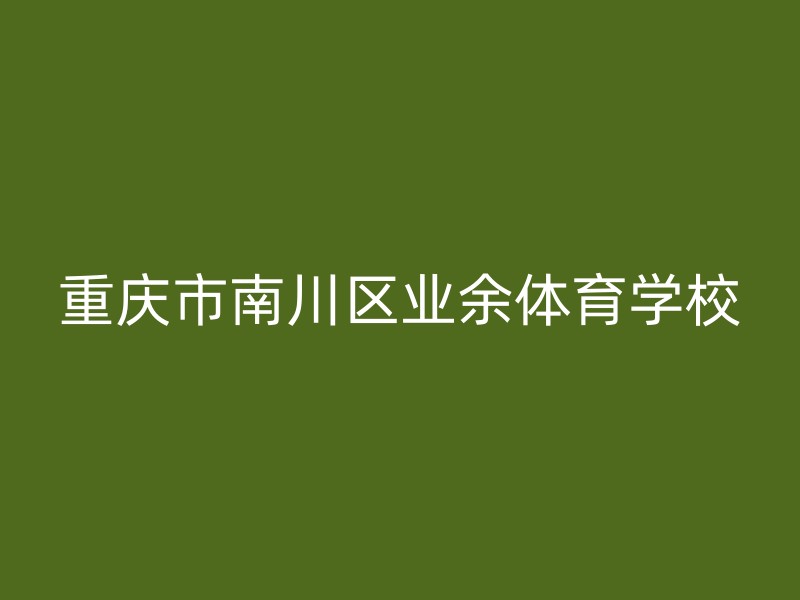 重庆市南川区业余体育学校